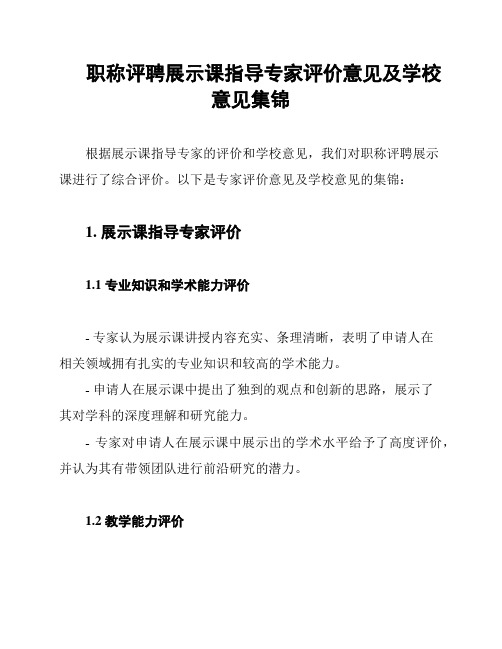 职称评聘展示课指导专家评价意见及学校意见集锦

根据展示课指导专家的评价和学校意见，我们对职称评聘展示课进行了综合评价。以下是专家评价意见及学校意见的集锦：

1. 展示课指导专家评价

1.1 专业知识和学术能力评价

- 专家认为展示课讲授内容充实、条理清晰，表明了申请人在相关领域拥有扎实的专业知识和较高的学术能力。
- 申请人在展示课中提出了独到的观点和创新的思路，展示了其对学科的深度理解和研究能力。
- 专家对申请人在展示课中展示出的学术水平给予了高度评价，并认为其有带领团队进行前沿研究的潜力。

1.2 教学能力评价